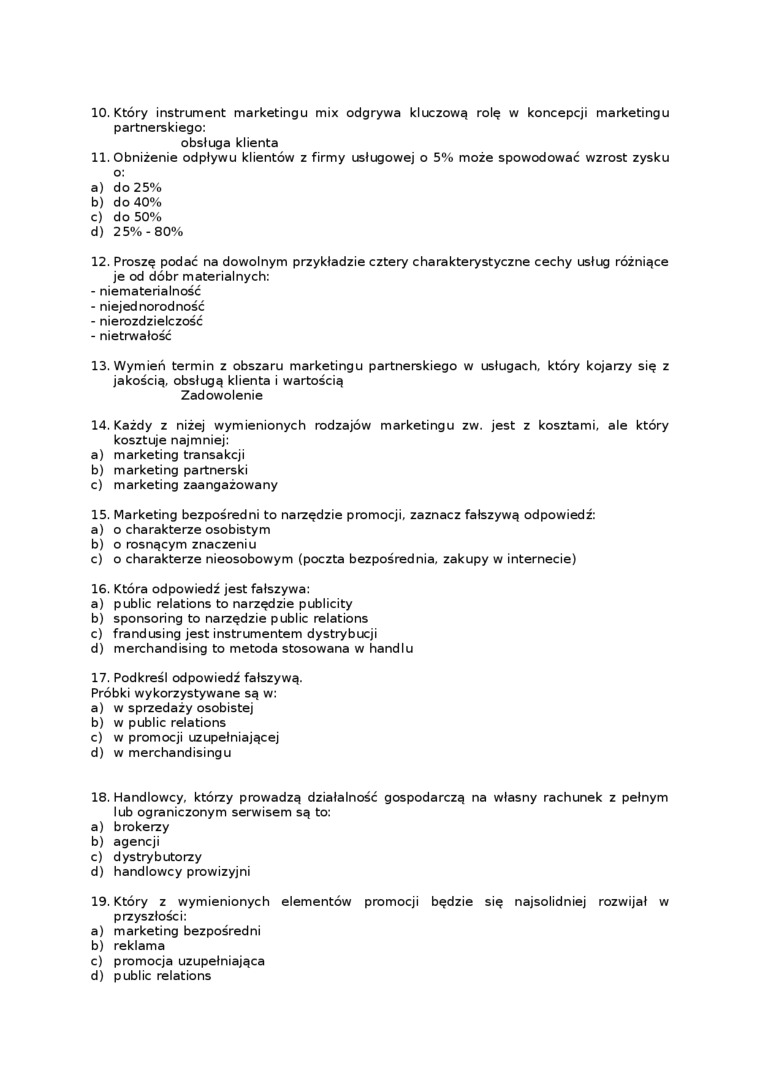 10. Który instrument marketingu mix odgrywa kluczową rolę w koncepcji marketingu partnerskiego:
obsługa klienta
11. Obniżenie odpływu klientów z firmy usługowej o 5% może spowodować wzrost zysku o:
a) do 25%
b) do 40%
c) do 50%
d) 25% - 80%

12. Proszę podać na dowolnym przykładzie cztery charakterystyczne cechy usług różniące je od dóbr materialnych:
- niematerialność
- niejednorodność
- nierozdzielczość
- nietrwałość

13. Wymień termin z obszaru marketingu partnerskiego w usługach, który kojarzy się z jakością, obsługą klienta i wartością
Zadowolenie

14. Każdy z niżej wymienionych rodzajów marketingu zw. jest z kosztami, ale który kosztuje najmniej:
a) marketing transakcji
b) marketing partnerski
c) marketing zaangażowany

15. Marketing bezpośredni to narzędzie promocji, zaznacz fałszywą odpowiedź:
a) o charakterze osobistym
b) o rosnącym znaczeniu
c) o charakterze nieosobowym (poczta bezpośrednia, zakupy w internecie)

16. Która odpowiedź jest fałszywa:
a) public relations to narzędzie publicity
b) sponsoring to narzędzie public relations
c) frandusing jest instrumentem dystrybucji
d) merchandising to metoda stosowana w handlu

17. Podkreśl odpowiedź fałszywą.
Próbki wykorzystywane są w:
a) w sprzedaży osobistej
b) w public relations
c) w promocji uzupełniającej
d) w merchandisingu

18. Handlowcy, którzy prowadzą działalność gospodarczą na własny rachunek z pełnym lub ograniczonym serwisem są to:
a) brokerzy
b) agencji
c) dystrybutorzy
d) handlowcy prowizyjni

19. Który z wymienionych elementów promocji będzie się najsolidniej rozwijał w przyszłości:
a) marketing bezpośredni
b) reklama
c) promocja uzupełniająca
d) public relations